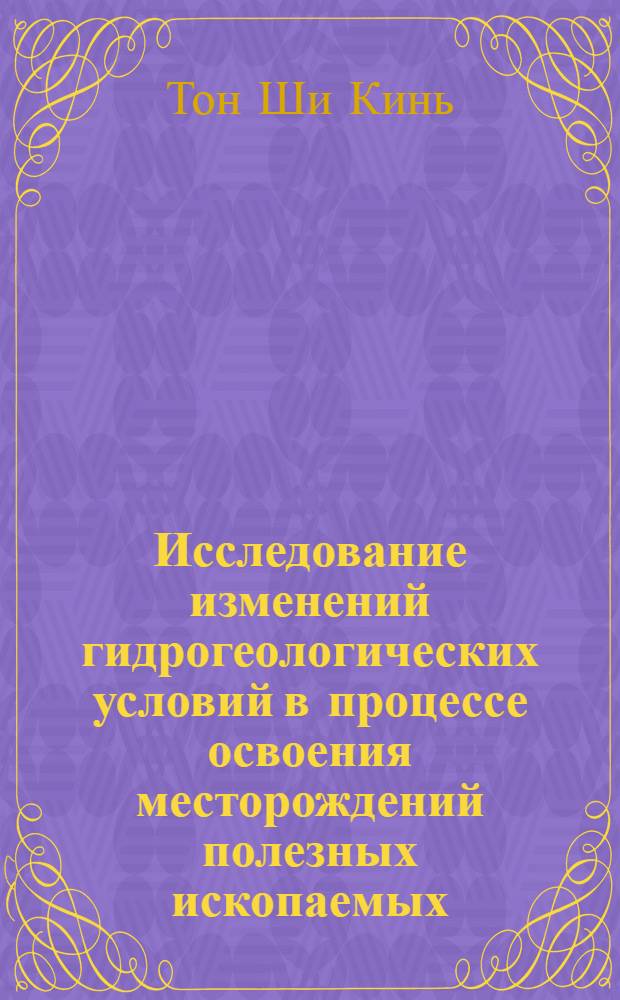 Тон Ши Кинь

Исследование изменений гидрогеологических условий в процессе освоения месторождений полезных ископаемых